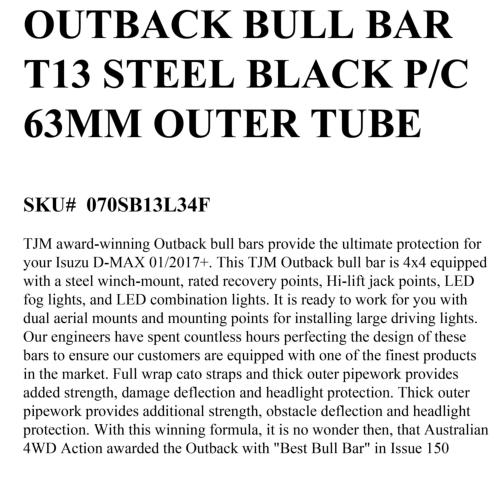 OUTBACK BULL BAR T13 STEEL BLACK P/C 63MM OUTER TUBE

SKU# 070SB13L34F

TJM award-winning Outback bull bars provide the ultimate protection for your Isuzu D-MAX 01/2017+. This TJM Outback bull bar is 4x4 equipped with a steel winch-mount, rated recovery points, Hi-lift jack points, LED fog lights, and LED combination lights. It is ready to work for you with dual aerial mounts and mounting points for installing large driving lights. Our engineers have spent countless hours perfecting the design of these bars to ensure our customers are equipped with one of the finest products in the market. Full wrap cato straps and thick outer pipework provides added strength, damage deflection and headlight protection. Thick outer pipework provides additional strength, obstacle deflection and headlight protection. With this winning formula, it is no wonder then, that Australian 4WD Action awarded the Outback with "Best Bull Bar" in Issue 150